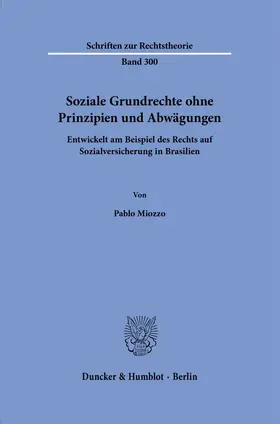 Schriften zur Rechtstheorie

Band 300

Soziale Grundrechte ohne Prinzipien und Abwägungen

Entwickelt am Beispiel des Rechts auf Sozialversicherung in Brasilien

Von

Pablo Miozzo

Duncker & Humblot · Berlin